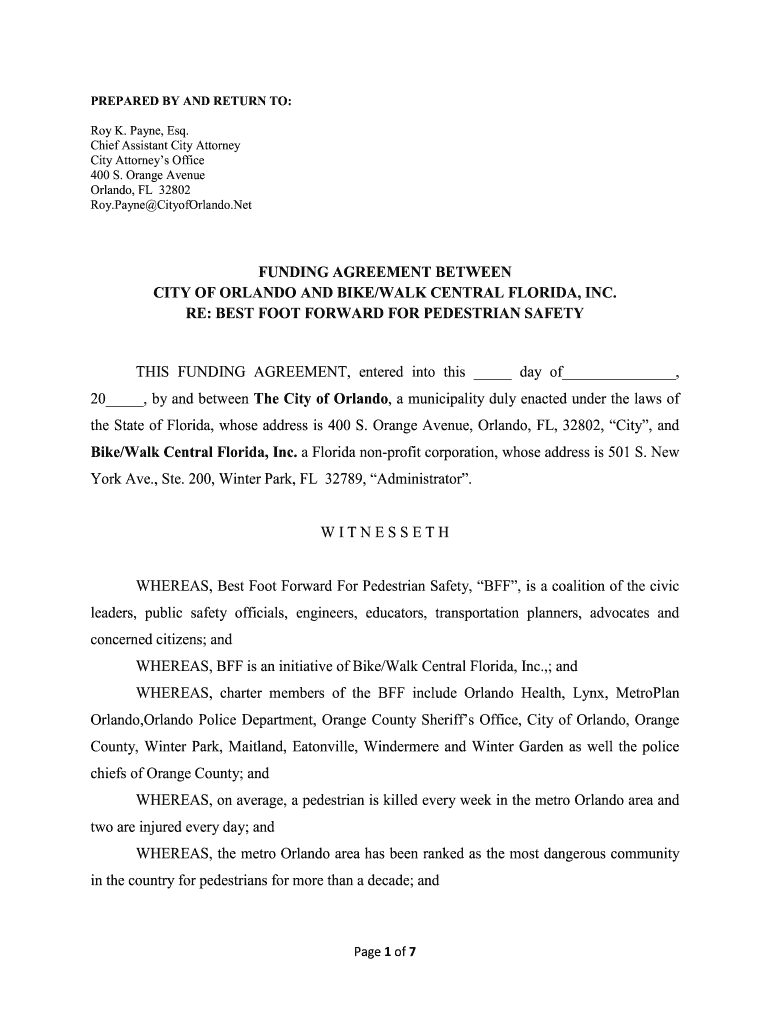 PREPARED BY AND RETURN TO:

Roy K. Payne, Esq.
Chief Assistant City Attorney
City Attorney's Office
400 S. Orange Avenue
Orlando, FL 32802
Roy.Payne@CityofOrlando.Net

FUNDING AGREEMENT BETWEEN
CITY OF ORLANDO AND BIKE/WALK CENTRAL FLORIDA, INC.
RE: BEST FOOT FORWARD FOR PEDESTRIAN SAFETY

THIS FUNDING AGREEMENT, entered into this _____ day of______________, 20_____, by and between The City of Orlando, a municipality duly enacted under the laws of the State of Florida, whose address is 400 S. Orange Avenue, Orlando, FL, 32802, "City", and Bike/Walk Central Florida, Inc. a Florida non-profit corporation, whose address is 501 S. New York Ave., Ste. 200, Winter Park, FL 32789, "Administrator".

W I T N E S S E T H

WHEREAS, Best Foot Forward For Pedestrian Safety, "BFF", is a coalition of the civic leaders, public safety officials, engineers, educators, transportation planners, advocates and concerned citizens; and

WHEREAS, BFF is an initiative of Bike/Walk Central Florida, Inc.,; and

WHEREAS, charter members of the BFF include Orlando Health, Lynx, MetroPlan Orlando,Orlando Police Department, Orange County Sheriff's Office, City of Orlando, Orange County, Winter Park, Maitland, Eatonville, Windermere and Winter Garden as well the police chiefs of Orange County; and

WHEREAS, on average, a pedestrian is killed every week in the metro Orlando area and two are injured every day; and

WHEREAS, the metro Orlando area has been ranked as the most dangerous community in the country for pedestrians for more than a decade; and

Page 1 of 7